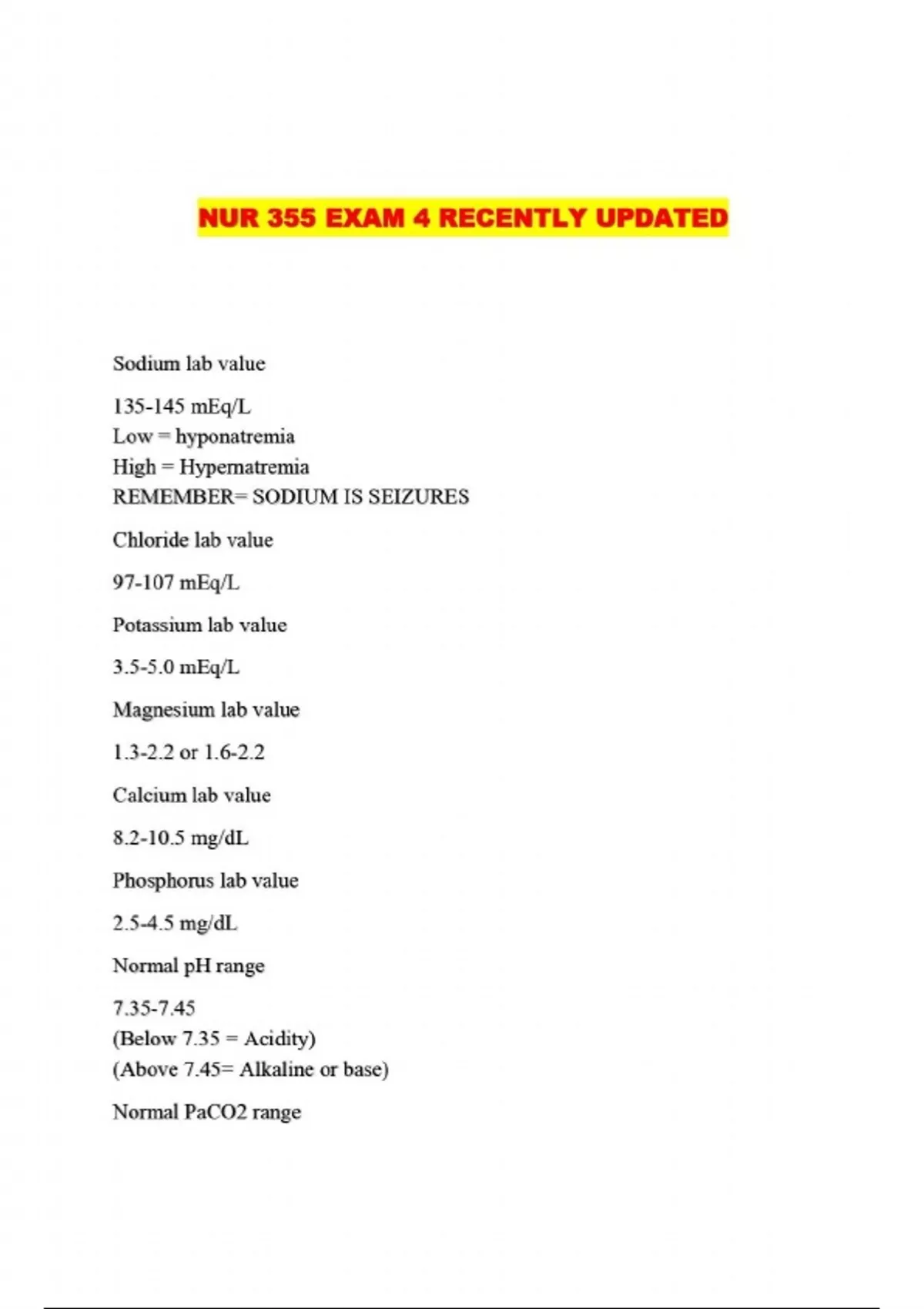 NUR 355 EXAM 4 RECENTLY UPDATED

Sodium lab value

135-145 mEq/L
Low = hyponatremia
High = Hypernatremia
REMEMBER= SODIUM IS SEIZURES

Chloride lab value

97-107 mEq/L

Potassium lab value

3.5-5.0 mEq/L

Magnesium lab value

1.3-2.2 or 1.6-2.2

Calcium lab value

8.2-10.5 mg/dL

Phosphorus lab value

2.5-4.5 mg/dL

Normal pH range

7.35-7.45
(Below 7.35 = Acidity)
(Above 7.45= Alkaline or base)

Normal PaCO2 range